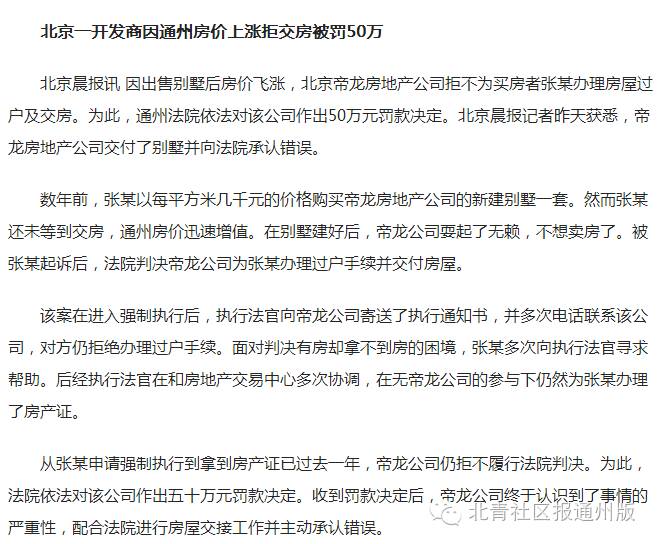 北京一开发商因通州房价上涨拒交房被罚50万

北京晨报讯 因出售别墅后房价飞涨，北京帝龙房地产公司拒不为买房者张某办理房屋过户及交房。为此，通州法院依法对该公司作出50万元罚款决定。北京晨报记者昨天获悉，帝龙房地产公司交付了别墅并向法院承认错误。

数年前，张某以每平方米几千元的价格购买帝龙房地产公司的新建别墅一套。然而张某还未等到交房，通州房价迅速增值。在别墅建好后，帝龙公司耍起了无赖，不想卖房了。被张某起诉后，法院判决帝龙公司为张某办理过户手续并交付房屋。

该案在进入强制执行后，执行法官向帝龙公司寄送了执行通知书，并多次电话联系该公司，对方仍拒绝办理过户手续。面对判决有房却拿不到房的困境，张某多次向执行法官寻求帮助。后经执行法官在和房地产交易中心多次协调，在无帝龙公司的参与下仍然为张某办理了房产证。

从张某申请强制执行到拿到房产证已过去一年，帝龙公司仍拒不履行法院判决。为此，法院依法对该公司作出五十万元罚款决定。收到罚款决定后，帝龙公司终于认识到了事情的严重性，配合法院进行房屋交接工作并主动承认错误。

北青社区报通州版